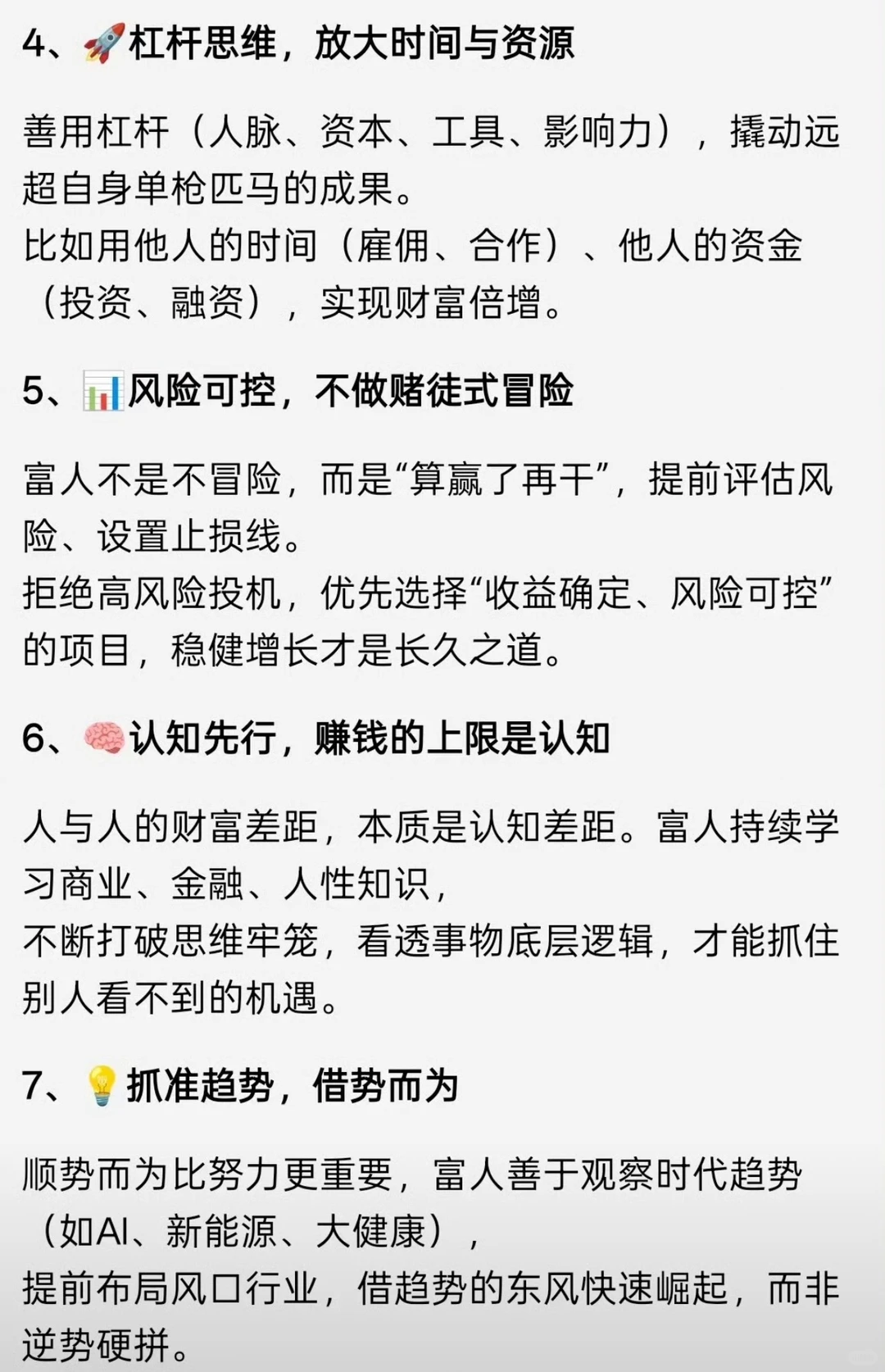 4、🚀杠杆思维，放大时间与资源

善用杠杆（人脉、资本、工具、影响力），撬动远超自身单枪匹马的成果。
比如用他人的时间（雇佣、合作）、他人的资金（投资、融资），实现财富倍增。

5、📊风险可控，不做赌徒式冒险

富人不是不冒险，而是“算赢了再干”，提前评估风险、设置止损线。
拒绝高风险投机，优先选择“收益确定、风险可控”的项目，稳健增长才是长久之道。

6、🧠认知先行，赚钱的上限是认知

人与人的财富差距，本质是认知差距。富人持续学习商业、金融、人性知识，
不断打破思维牢笼，看透事物底层逻辑，才能抓住别人看不到的机遇。

7、💡抓准趋势，借势而为

顺势而为比努力更重要，富人善于观察时代趋势（如AI、新能源、大健康），
提前布局风口行业，借趋势的东风快速崛起，而非逆势硬拼。